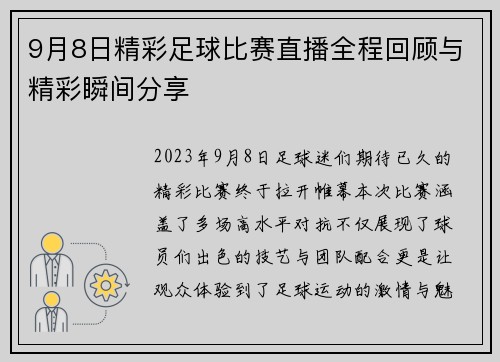 9月8日精彩足球比赛直播全程回顾与精彩瞬间分享

2023年9月8日足球迷们期待已久的精彩比赛终于拉开帷幕本次比赛涵盖了多场高水平对抗不仅展现了球员们出色的技艺与团队配合更是让观众体验到了足球运动的激情与魅